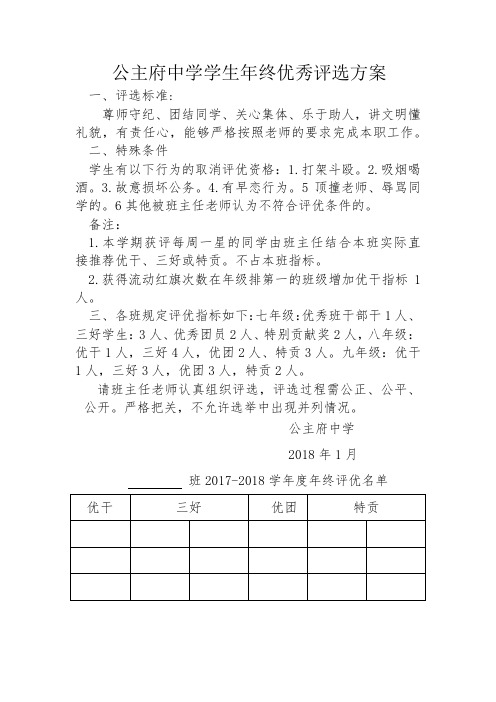 公主府中学学生年终优秀评选方案

一、评选标准:

尊师守纪、团结同学、关心集体、乐于助人，讲文明懂礼貌，有责任心，能够严格按照老师的要求完成本职工作。

二、特殊条件

学生有以下行为的取消评优资格：1.打架斗殴。2.吸烟喝酒。3.故意损坏公务。4.有早恋行为。5 顶撞老师、辱骂同学的。6 其他被班主任老师认为不符合评优条件的。

备注：

1.本学期获评每周一星的同学由班主任结合本班实际直接推荐优干、三好或特贡。不占本班指标。

2.获得流动红旗次数在年级排第一的班级增加优干指标 1 人。

三、各班规定评优指标如下:七年级:优秀班干部干 1 人、三好学生：3 人、优秀团员 2 人、特别贡献奖 2 人，八年级：优干 1 人，三好 4 人，优团 2 人、特贡 3 人。九年级：优干 1 人，三好 3 人，优团 3 人，特贡 2 人。

请班主任老师认真组织评选，评选过程需公正、公平、公开。严格把关，不允许选举中出现并列情况。

公主府中学

2018 年 1 月

________ 班 2017-2018 学年度年终评优名单

| 优干 | 三好 | | 优团 | 特贡 | |
|---|---|---|---|---|---|
| | | | | | |
| | | | | | |
| | | | | | |